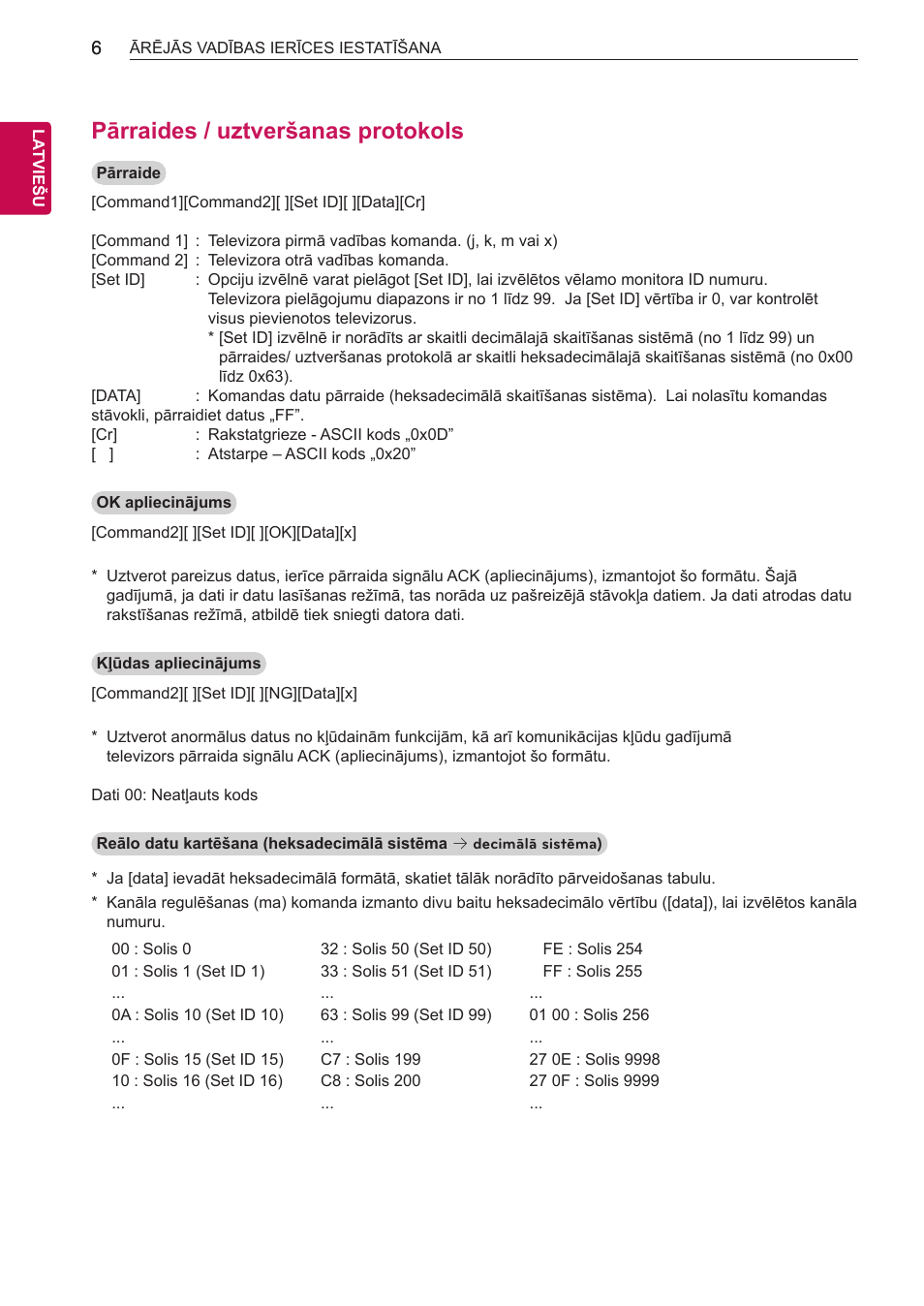 6 ĀRĒJĀS VADĪBAS IERĪCES IESTATĪŠANA

LATVIEŠU

Pārraides / uztveršanas protokols

Pārraide

[Command1][Command2][ ][Set ID][ ][Data][Cr]

[Command 1] : Televizora pirmā vadības komanda. (j, k, m vai x)
[Command 2] : Televizora otrā vadības komanda.
[Set ID] : Opciju izvēlnē varat pielāgot [Set ID], lai izvēlētos vēlamo monitora ID numuru. Televizora pielāgojumu diapazons ir no 1 līdz 99. Ja [Set ID] vērtība ir 0, var kontrolēt visus pievienotos televizorus.
* [Set ID] izvēlnē ir norādīts ar skaitli decimālajā skaitīšanas sistēmā (no 1 līdz 99) un pārraides/ uztveršanas protokolā ar skaitli heksadecimālajā skaitīšanas sistēmā (no 0x00 līdz 0x63).
[DATA] : Komandas datu pārraide (heksadecimālā skaitīšanas sistēma). Lai nolasītu komandas stāvokli, pārraidiet datus „FF”.
[Cr] : Rakstatgrieze - ASCII kods „0x0D”
[ ] : Atstarpe – ASCII kods „0x20”

OK apliecinājums

[Command2][ ][Set ID][ ][OK][Data][x]

* Uztverot pareizus datus, ierīce pārraida signālu ACK (apliecinājums), izmantojot šo formātu. Šajā gadījumā, ja dati ir datu lasīšanas režīmā, tas norāda uz pašreizējā stāvokļa datiem. Ja dati atrodas datu rakstīšanas režīmā, atbildē tiek sniegti datora dati.

Kļūdas apliecinājums

[Command2][ ][Set ID][ ][NG][Data][x]

* Uztverot anormālus datus no kļūdainām funkcijām, kā arī komunikācijas kļūdu gadījumā televizors pārraida signālu ACK (apliecinājums), izmantojot šo formātu.

Dati 00: Neatļauts kods

Reālo datu kartēšana (heksadecimālā sistēma → decimālā sistēma)

* Ja [data] ievadāt heksadecimālā formātā, skatiet tālāk norādīto pārveidošanas tabulu.
* Kanāla regulēšanas (ma) komanda izmanto divu baitu heksadecimālo vērtību ([data]), lai izvēlētos kanāla numuru.

00 : Solis 0
01 : Solis 1 (Set ID 1)
...
0A : Solis 10 (Set ID 10)
...
0F : Solis 15 (Set ID 15)
10 : Solis 16 (Set ID 16)
...

32 : Solis 50 (Set ID 50)
33 : Solis 51 (Set ID 51)
...
63 : Solis 99 (Set ID 99)
...
C7 : Solis 199
C8 : Solis 200
...

FE : Solis 254
FF : Solis 255
...
01 00 : Solis 256
...
27 0E : Solis 9998
27 0F : Solis 9999
...